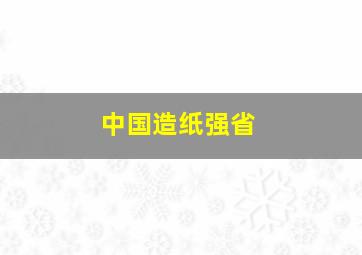 中国造纸强省